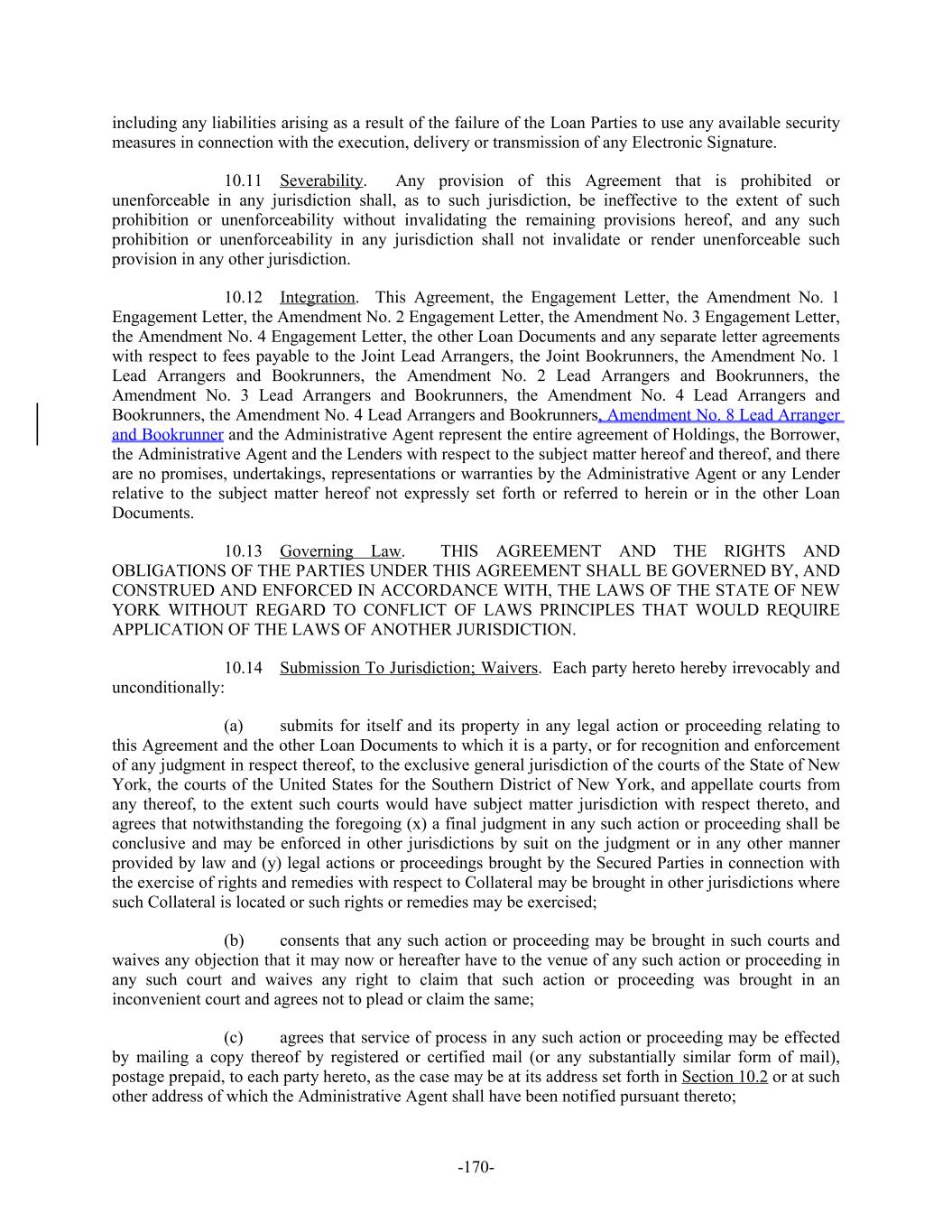 including any liabilities arising as a result of the failure of the Loan Parties to use any available security measures in connection with the execution, delivery or transmission of any Electronic Signature.

10.11 Severability. Any provision of this Agreement that is prohibited or unenforceable in any jurisdiction shall, as to such jurisdiction, be ineffective to the extent of such prohibition or unenforceability without invalidating the remaining provisions hereof, and any such prohibition or unenforceability in any jurisdiction shall not invalidate or render unenforceable such provision in any other jurisdiction.

10.12 Integration. This Agreement, the Engagement Letter, the Amendment No. 1 Engagement Letter, the Amendment No. 2 Engagement Letter, the Amendment No. 3 Engagement Letter, the Amendment No. 4 Engagement Letter, the other Loan Documents and any separate letter agreements with respect to fees payable to the Joint Lead Arrangers, the Joint Bookrunners, the Amendment No. 1 Lead Arrangers and Bookrunners, the Amendment No. 2 Lead Arrangers and Bookrunners, the Amendment No. 3 Lead Arrangers and Bookrunners, the Amendment No. 4 Lead Arrangers and Bookrunners, the Amendment No. 4 Lead Arrangers and Bookrunners, Amendment No. 8 Lead Arranger and Bookrunner and the Administrative Agent represent the entire agreement of Holdings, the Borrower, the Administrative Agent and the Lenders with respect to the subject matter hereof and thereof, and there are no promises, undertakings, representations or warranties by the Administrative Agent or any Lender relative to the subject matter hereof not expressly set forth or referred to herein or in the other Loan Documents.

10.13 Governing Law. THIS AGREEMENT AND THE RIGHTS AND OBLIGATIONS OF THE PARTIES UNDER THIS AGREEMENT SHALL BE GOVERNED BY, AND CONSTRUED AND ENFORCED IN ACCORDANCE WITH, THE LAWS OF THE STATE OF NEW YORK WITHOUT REGARD TO CONFLICT OF LAWS PRINCIPLES THAT WOULD REQUIRE APPLICATION OF THE LAWS OF ANOTHER JURISDICTION.

10.14 Submission To Jurisdiction; Waivers. Each party hereto hereby irrevocably and unconditionally:

(a) submits for itself and its property in any legal action or proceeding relating to this Agreement and the other Loan Documents to which it is a party, or for recognition and enforcement of any judgment in respect thereof, to the exclusive general jurisdiction of the courts of the State of New York, the courts of the United States for the Southern District of New York, and appellate courts from any thereof, to the extent such courts would have subject matter jurisdiction with respect thereto, and agrees that notwithstanding the foregoing (x) a final judgment in any such action or proceeding shall be conclusive and may be enforced in other jurisdictions by suit on the judgment or in any other manner provided by law and (y) legal actions or proceedings brought by the Secured Parties in connection with the exercise of rights and remedies with respect to Collateral may be brought in other jurisdictions where such Collateral is located or such rights or remedies may be exercised;

(b) consents that any such action or proceeding may be brought in such courts and waives any objection that it may now or hereafter have to the venue of any such action or proceeding in any such court and waives any right to claim that such action or proceeding was brought in an inconvenient court and agrees not to plead or claim the same;

(c) agrees that service of process in any such action or proceeding may be effected by mailing a copy thereof by registered or certified mail (or any substantially similar form of mail), postage prepaid, to each party hereto, as the case may be at its address set forth in Section 10.2 or at such other address of which the Administrative Agent shall have been notified pursuant thereto;

-170-